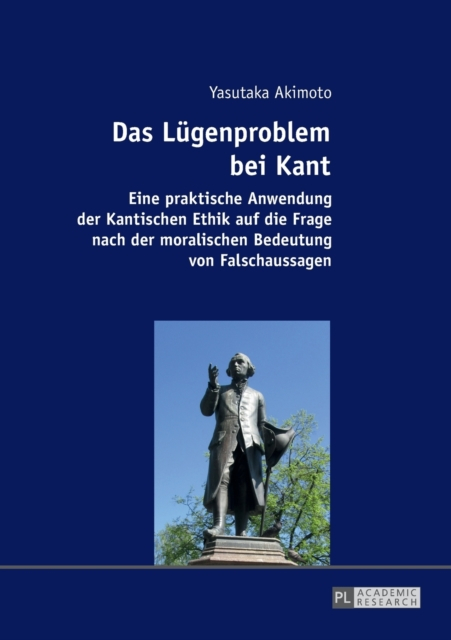 Yasutaka Akimoto

Das Lügenproblem bei Kant

Eine praktische Anwendung der Kantischen Ethik auf die Frage nach der moralischen Bedeutung von Falschaussagen

PL ACADEMIC RESEARCH